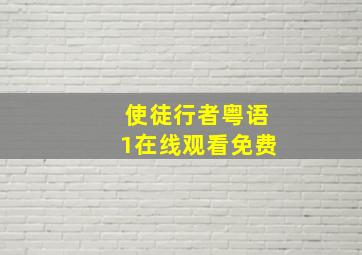 使徒行者粤语
1在线观看免费